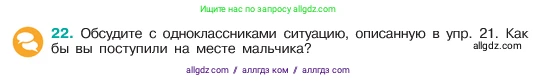 Ищите нас по запросу allgdz.com

22. Обсудите с одноклассниками ситуацию, описанную в упр. 21. Как бы вы поступили на месте мальчика?

allgdz.com

allgdz com / аллгдз ком / аллгдз com